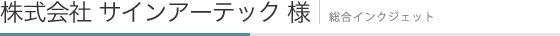 株式会社 サインアーテック 様

総合インクジェット